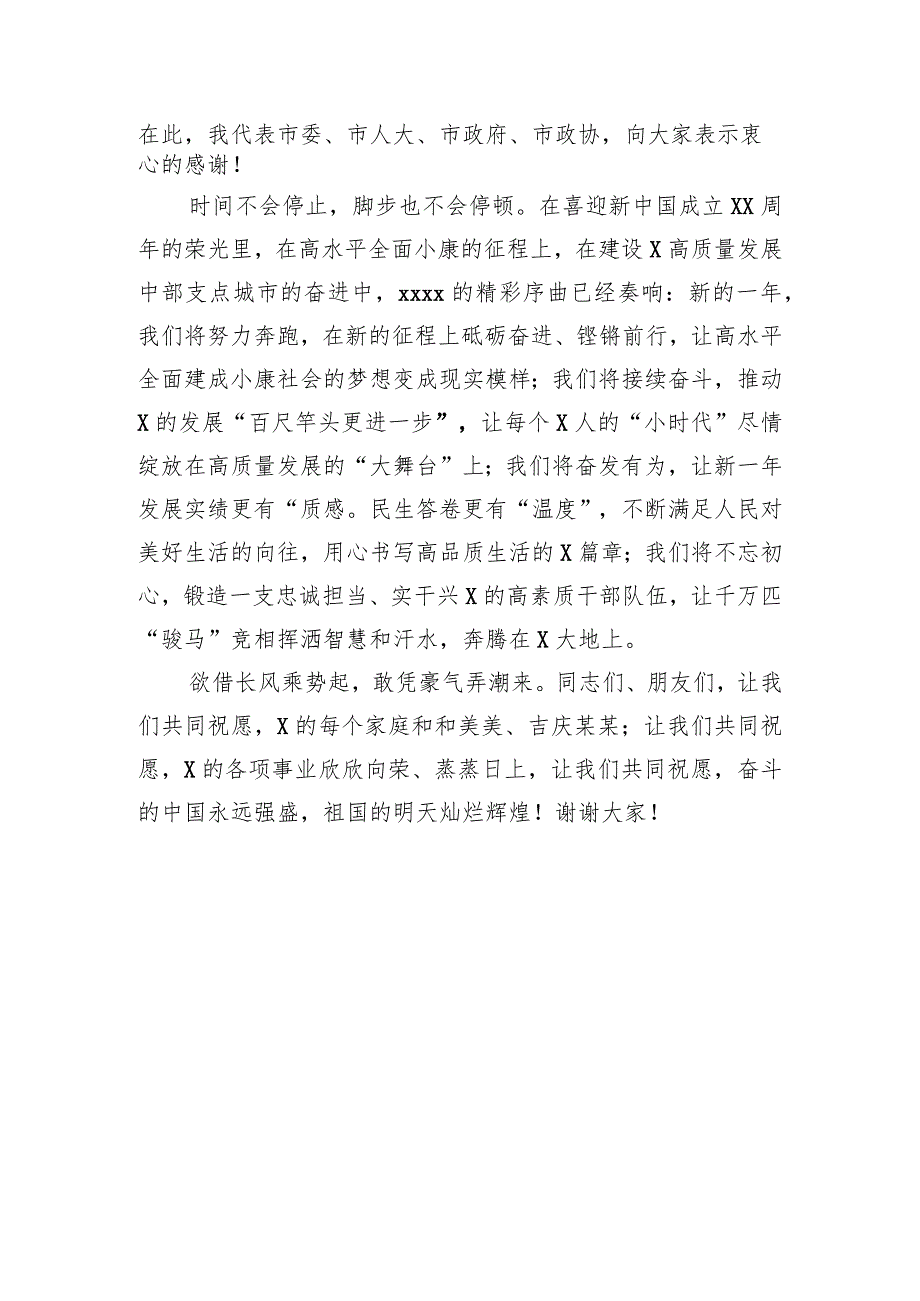 在此，我代表市委、市人大、市政府、市政协，向大家表示衷心的感谢！

时间不会停止，脚步也不会停顿。在喜迎新中国成立XX周年的荣光里，在高水平全面小康的征程上，在建设X高质量发展中部支点城市的奋进中，xxxx的精彩序曲已经奏响：新的一年，我们将努力奔跑，在新的征程上砥砺奋进、铿锵前行，让高水平全面建成小康社会的梦想变成现实模样；我们将接续奋斗，推动X的发展“百尺竿头更进一步”，让每个X人的“小时代”尽情绽放在高质量发展的“大舞台”上；我们将奋发有为，让新一年发展实绩更有“质感。民生答卷更有“温度”，不断满足人民对美好生活的向往，用心书写高品质生活的X篇章；我们将不忘初心，锻造一支忠诚担当、实干兴X的高素质干部队伍，让千万匹“骏马”竞相挥洒智慧和汗水，奔腾在X大地上。

欲借长风乘势起，敢凭豪气弄潮来。同志们、朋友们，让我们共同祝愿，X的每个家庭和和美美、吉庆某某；让我们共同祝愿，X的各项事业欣欣向荣、蒸蒸日上，让我们共同祝愿，奋斗的中国永远强盛，祖国的明天灿烂辉煌！谢谢大家！